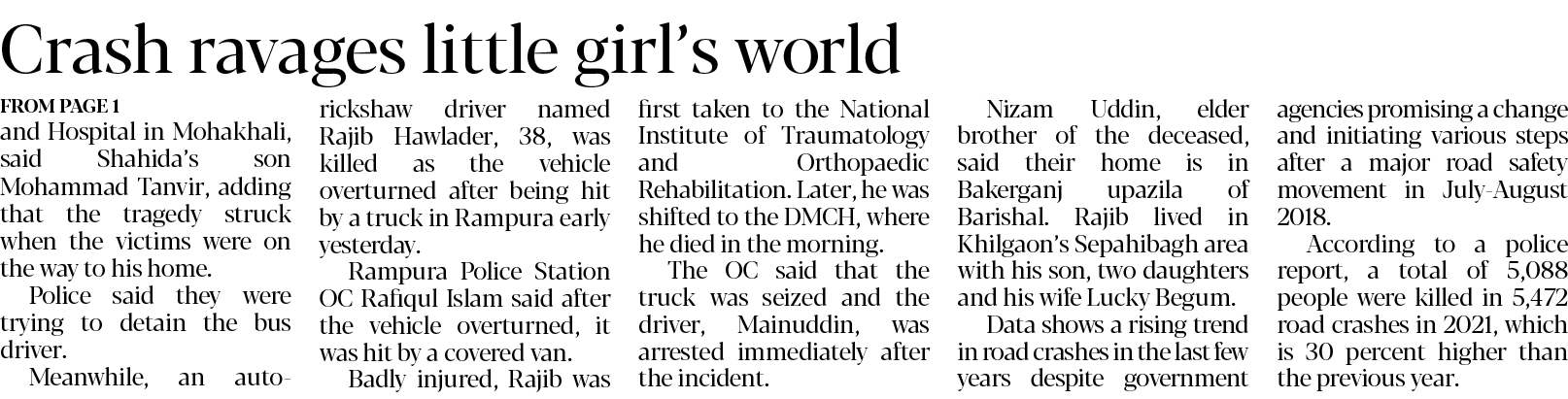 Crash ravages little girl's world

FROM PAGE 1

and Hospital in Mohakhali, said Shahida's son Mohammad Tanvir, adding that the tragedy struck when the victims were on the way to his home.

Police said they were trying to detain the bus driver.

Meanwhile, an auto-rickshaw driver named Rajib Hawlader, 38, was killed as the vehicle overturned after being hit by a truck in Rampura early yesterday.

Rampura Police Station OC Rafiqul Islam said after the vehicle overturned, it was hit by a covered van.

Badly injured, Rajib was first taken to the National Institute of Traumatology and Orthopaedic Rehabilitation. Later, he was shifted to the DMCH, where he died in the morning.

The OC said that the truck was seized and the driver, Mainuddin, was arrested immediately after the incident.

Nizam Uddin, elder brother of the deceased, said their home is in Bakerganj upazila of Barishal. Rajib lived in Khilgaon's Sepahibagh area with his son, two daughters and his wife Lucky Begum.

Data shows a rising trend in road crashes in the last few years despite government agencies promising a change and initiating various steps after a major road safety movement in July-August 2018.

According to a police report, a total of 5,088 people were killed in 5,472 road crashes in 2021, which is 30 percent higher than the previous year.